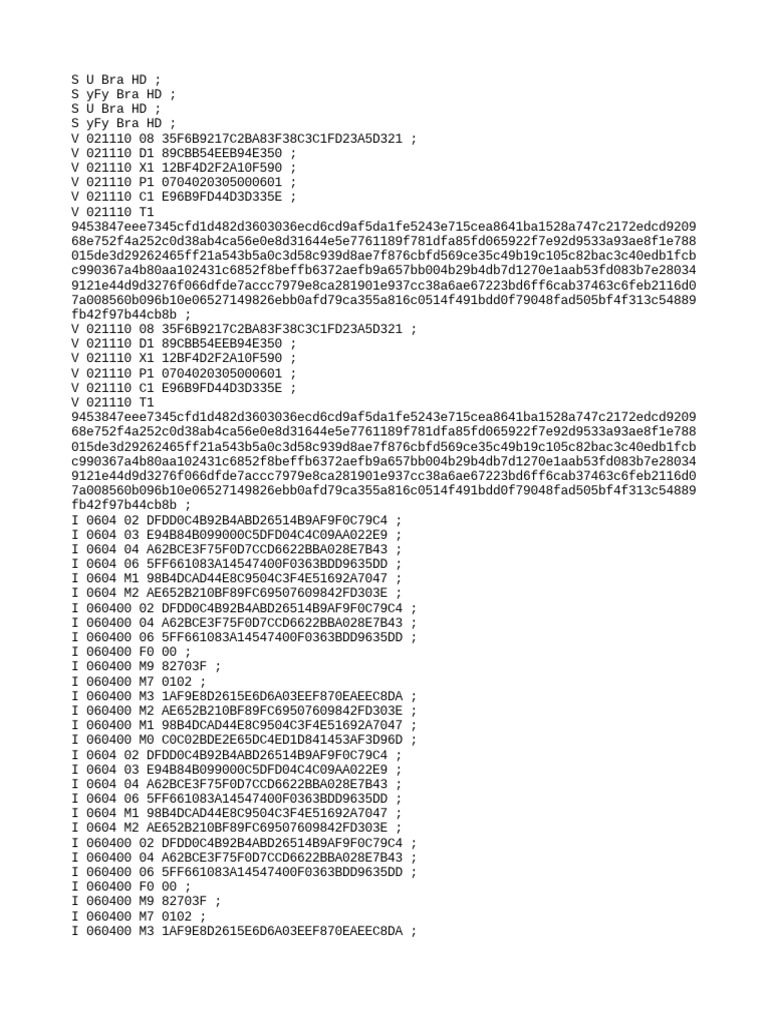 S U Bra HD ;
S yFy Bra HD ;
S U Bra HD ;
S yFy Bra HD ;
V 021110 08 35F6B9217C2BA83F38C3C1FD23A5D321 ;
V 021110 D1 89CBB54EEB94E350 ;
V 021110 X1 12BF4D2F2A10F590 ;
V 021110 P1 0704020305000601 ;
V 021110 C1 E96B9FD44D3D335E ;
V 021110 T1
9453847eee7345cfd1d482d3603036ecd6cd9af5da1fe5243e715cea8641ba1528a747c2172edcd9209
68e752f4a252c0d38ab4ca56e0e8d31644e5e7761189f781dfa85fd065922f7e92d9533a93ae8f1e788
015de3d29262465ff21a543b5a0c3d58c939d8ae7f876cbfd569ce35c49b19c105c82bac3c40edb1fcb
c990367a4b80aa102431c6852f8beffb6372aefb9a657bb004b29b4db7d1270e1aab53fd083b7e28034
9121e44d9d3276f066dfde7accc7979e8ca281901e937cc38a6ae67223bd6ff6cab37463c6feb2116d0
7a008560b096b10e06527149826ebb0afd79ca355a816c0514f491bdd0f79048fad505bf4f313c54889
fb42f97b44cb8b ;
V 021110 08 35F6B9217C2BA83F38C3C1FD23A5D321 ;
V 021110 D1 89CBB54EEB94E350 ;
V 021110 X1 12BF4D2F2A10F590 ;
V 021110 P1 0704020305000601 ;
V 021110 C1 E96B9FD44D3D335E ;
V 021110 T1
9453847eee7345cfd1d482d3603036ecd6cd9af5da1fe5243e715cea8641ba1528a747c2172edcd9209
68e752f4a252c0d38ab4ca56e0e8d31644e5e7761189f781dfa85fd065922f7e92d9533a93ae8f1e788
015de3d29262465ff21a543b5a0c3d58c939d8ae7f876cbfd569ce35c49b19c105c82bac3c40edb1fcb
c990367a4b80aa102431c6852f8beffb6372aefb9a657bb004b29b4db7d1270e1aab53fd083b7e28034
9121e44d9d3276f066dfde7accc7979e8ca281901e937cc38a6ae67223bd6ff6cab37463c6feb2116d0
7a008560b096b10e06527149826ebb0afd79ca355a816c0514f491bdd0f79048fad505bf4f313c54889
fb42f97b44cb8b ;
I 0604 02 DFDD0C4B92B4ABD26514B9AF9F0C79C4 ;
I 0604 03 E94B84B099000C5DFD04C4C09AA022E9 ;
I 0604 04 A62BCE3F75F0D7CCD6622BBA028E7B43 ;
I 0604 06 5FF661083A14547400F0363BDD9635DD ;
I 0604 M1 98B4DCAD44E8C9504C3F4E51692A7047 ;
I 0604 M2 AE652B210BF89FC69507609842FD303E ;
I 060400 02 DFDD0C4B92B4ABD26514B9AF9F0C79C4 ;
I 060400 04 A62BCE3F75F0D7CCD6622BBA028E7B43 ;
I 060400 06 5FF661083A14547400F0363BDD9635DD ;
I 060400 F0 00 ;
I 060400 M9 82703F ;
I 060400 M7 0102 ;
I 060400 M3 1AF9E8D2615E6D6A03EEF870EAEEC8DA ;
I 060400 M2 AE652B210BF89FC69507609842FD303E ;
I 060400 M1 98B4DCAD44E8C9504C3F4E51692A7047 ;
I 060400 M0 C0C02BDE2E65DC4ED1D841453AF3D96D ;
I 0604 02 DFDD0C4B92B4ABD26514B9AF9F0C79C4 ;
I 0604 03 E94B84B099000C5DFD04C4C09AA022E9 ;
I 0604 04 A62BCE3F75F0D7CCD6622BBA028E7B43 ;
I 0604 06 5FF661083A14547400F0363BDD9635DD ;
I 0604 M1 98B4DCAD44E8C9504C3F4E51692A7047 ;
I 0604 M2 AE652B210BF89FC69507609842FD303E ;
I 060400 02 DFDD0C4B92B4ABD26514B9AF9F0C79C4 ;
I 060400 04 A62BCE3F75F0D7CCD6622BBA028E7B43 ;
I 060400 06 5FF661083A14547400F0363BDD9635DD ;
I 060400 F0 00 ;
I 060400 M9 82703F ;
I 060400 M7 0102 ;
I 060400 M3 1AF9E8D2615E6D6A03EEF870EAEEC8DA ;